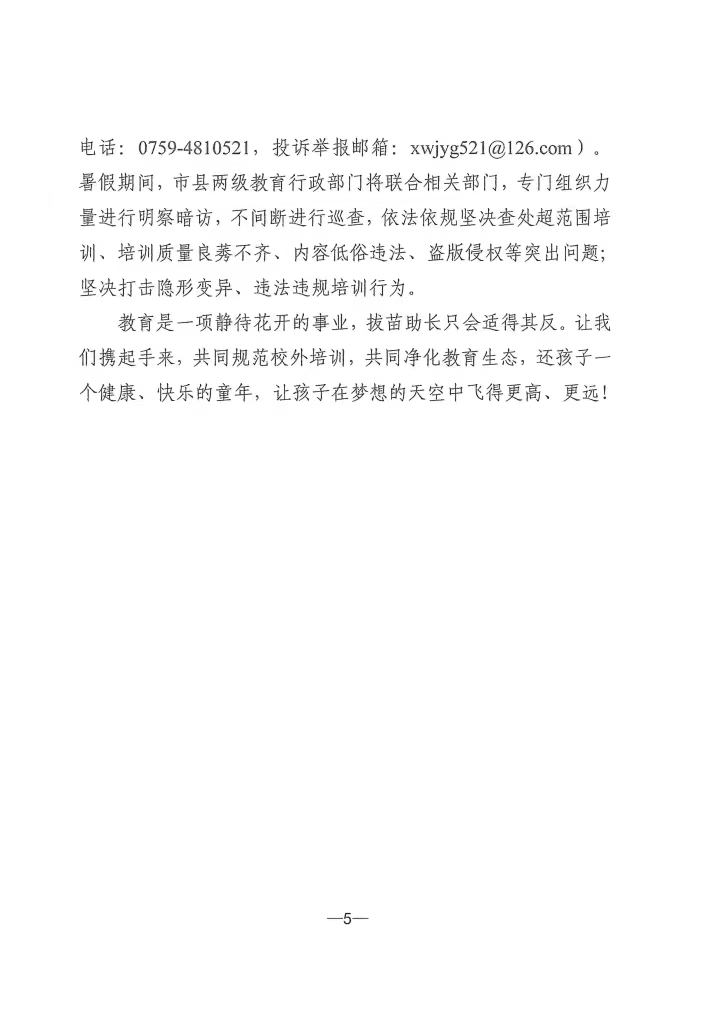 电话：0759-4810521，投诉举报邮箱：xwjyg521@126.com）。暑假期间，市县两级教育行政部门将联合相关部门，专门组织力量进行明察暗访，不间断进行巡查，依法依规坚决查处超范围培训、培训质量良莠不齐、内容低俗违法、盗版侵权等突出问题；坚决打击隐形变异、违法违规培训行为。

教育是一项静待花开的事业，拔苗助长只会适得其反。让我们携起手来，共同规范校外培训，共同净化教育生态，还孩子一个健康、快乐的童年，让孩子在梦想的天空中飞得更高、更远！

—5—